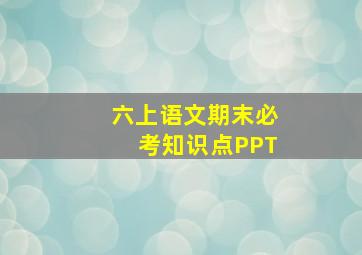 六上语文期末必考知识点PPT